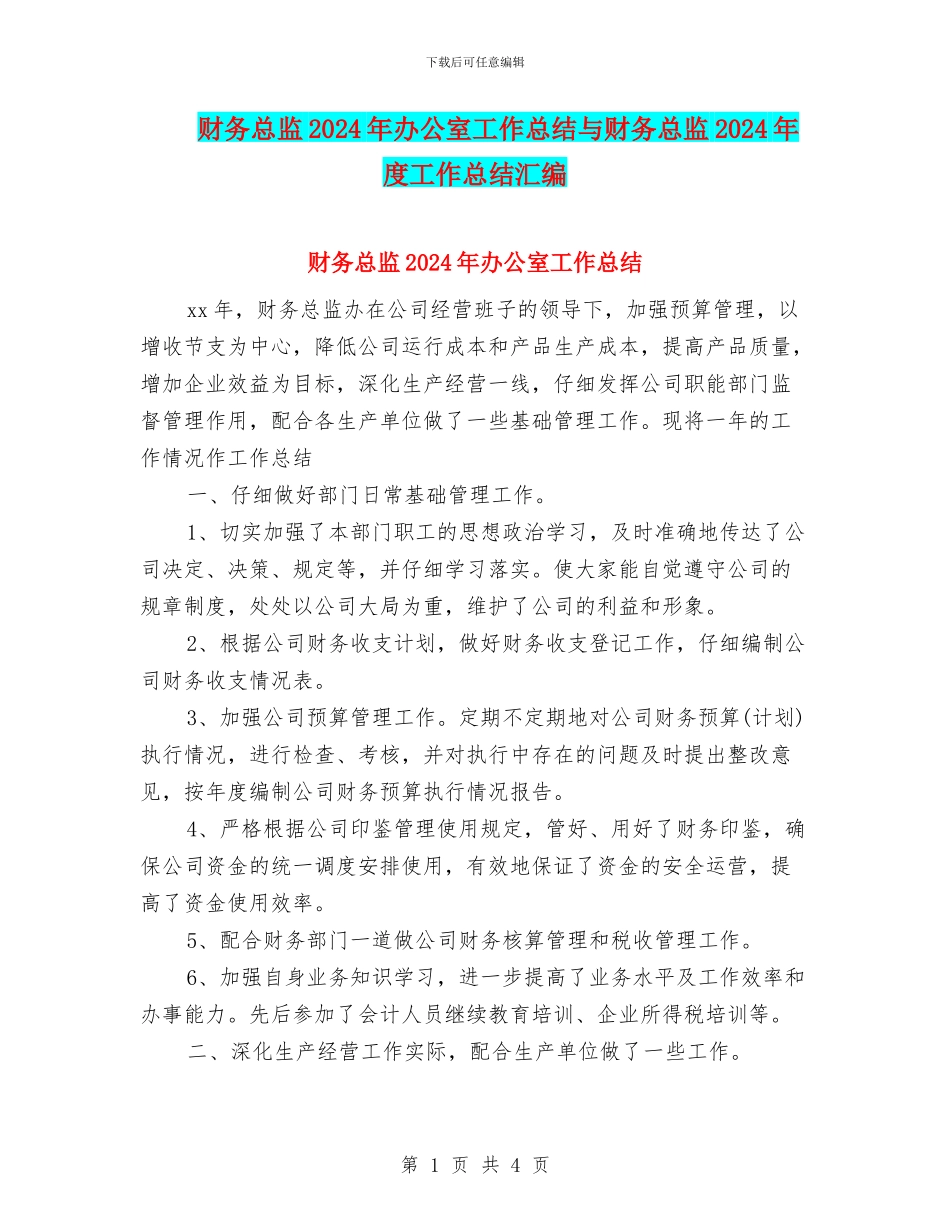 下载后可任意编辑

财务总监2024年办公室工作总结与财务总监2024年度工作总结汇编

财务总监2024年办公室工作总结

xx年，财务总监办在公司经营班子的领导下，加强预算管理，以增收节支为中心，降低公司运行成本和产品生产成本，提高产品质量，增加企业效益为目标，深化生产经营一线，仔细发挥公司职能部门监督管理作用，配合各生产单位做了一些基础管理工作。现将一年的工作情况作工作总结

一、仔细做好部门日常基础管理工作。

1、切实加强了本部门职工的思想政治学习，及时准确地传达了公司决定、决策、规定等，并仔细学习落实。使大家能自觉遵守公司的规章制度，处处以公司大局为重，维护了公司的利益和形象。

2、根据公司财务收支计划，做好财务收支登记工作，仔细编制公司财务收支情况表。

3、加强公司预算管理工作。定期不定期地对公司财务预算(计划)执行情况，进行检查、考核，并对执行中存在的问题及时提出整改意见，按年度编制公司财务预算执行情况报告。

4、严格根据公司印鉴管理使用规定，管好、用好了财务印鉴，确保公司资金的统一调度安排使用，有效地保证了资金的安全运营，提高了资金使用效率。

5、配合财务部门一道做公司财务核算管理和税收管理工作。

6、加强自身业务知识学习，进一步提高了业务水平及工作效率和办事能力。先后参加了会计人员继续教育培训、企业所得税培训等。

二、深化生产经营工作实际，配合生产单位做了一些工作。

第 1 页 共 4 页